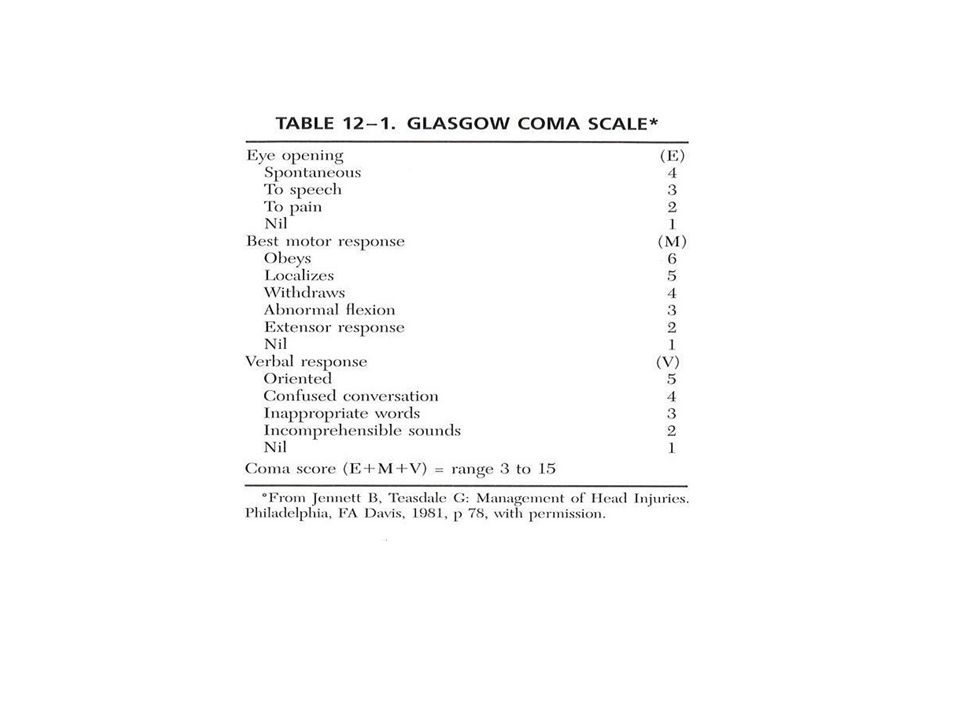 TABLE 12–1. GLASGOW COMA SCALE*

| | |
|---|---|
| Eye opening | (E) |
| Spontaneous | 4 |
| To speech | 3 |
| To pain | 2 |
| Nil | 1 |
| Best motor response | (M) |
| Obeys | 6 |
| Localizes | 5 |
| Withdraws | 4 |
| Abnormal flexion | 3 |
| Extensor response | 2 |
| Nil | 1 |
| Verbal response | (V) |
| Oriented | 5 |
| Confused conversation | 4 |
| Inappropriate words | 3 |
| Incomprehensible sounds | 2 |
| Nil | 1 |

Coma score (E+M+V) = range 3 to 15

*From Jennett B, Teasdale G: Management of Head Injuries. Philadelphia, FA Davis, 1981, p 78, with permission.